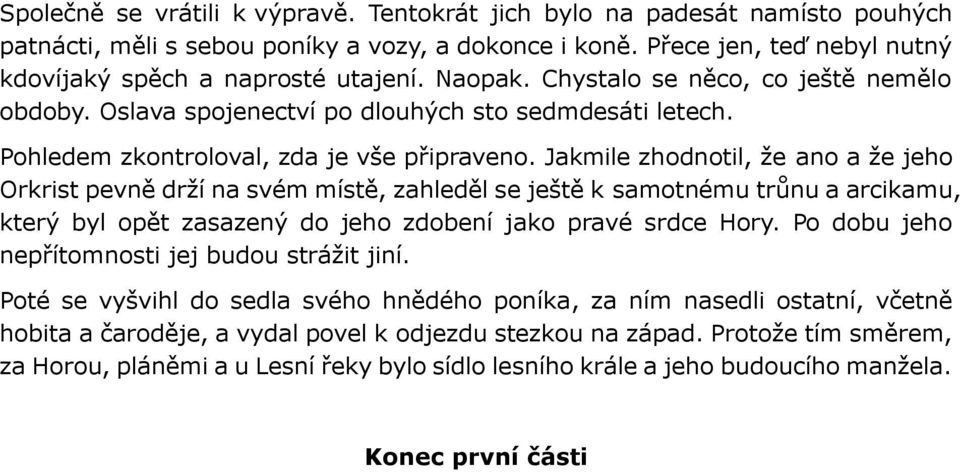 Společně se vrátili k výpravě. Tentokrát jich bylo na padesát namísto pouhých patnácti, měli s sebou poníky a vozy, a dokonce i koně. Přece jen, teď nebyl nutný kdovíjaký spěch a naprosté utajení. Naopak. Chystalo se něco, co ještě nemělo obdoby. Oslava spojenectví po dlouhých sto sedmdesáti letech.

Pohledem zkontroloval, zda je vše připraveno. Jakmile zhodnotil, že ano a že jeho Orkrist pevně drží na svém místě, zahleděl se ještě k samotnému trůnu a arcikamu, který byl opět zasazený do jeho zdobení jako pravé srdce Hory. Po dobu jeho nepřítomnosti jej budou strážit jiní.

Poté se vyšvihl do sedla svého hnědého poníka, za ním nasedli ostatní, včetně hobita a čaroděje, a vydal povel k odjezdu stezkou na západ. Protože tím směrem, za Horou, pláněmi a u Lesní řeky bylo sídlo lesního krále a jeho budoucího manžela.

Konec první části